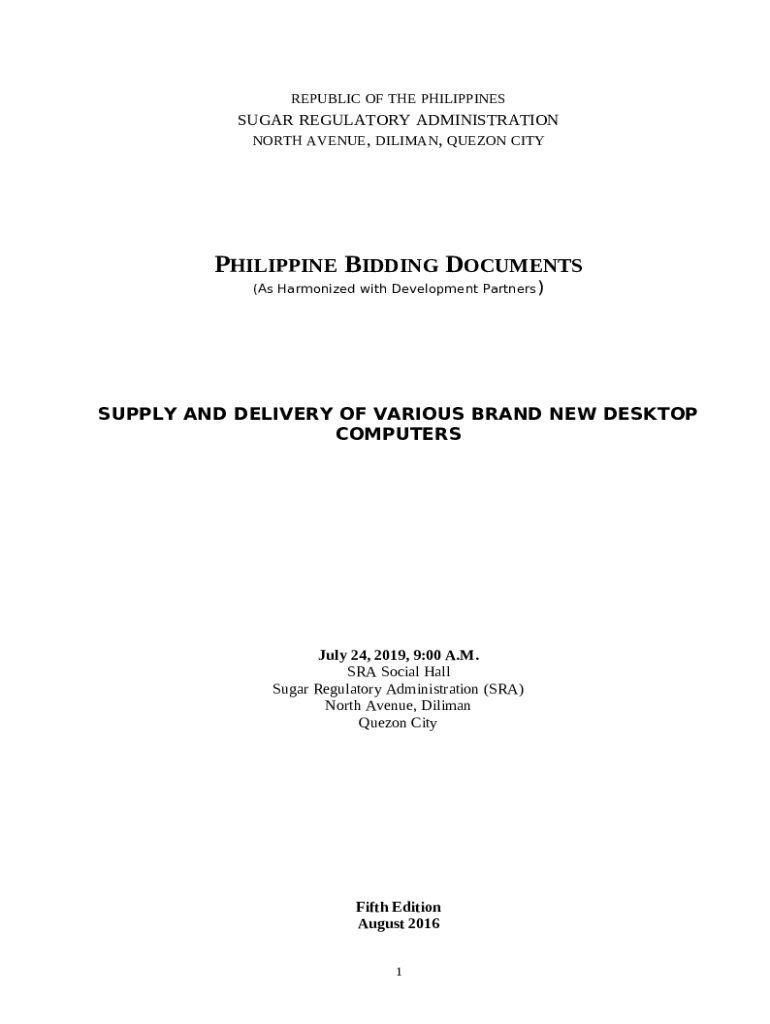 REPUBLIC OF THE PHILIPPINES
SUGAR REGULATORY ADMINISTRATION
NORTH AVENUE, DILIMAN, QUEZON CITY

PHILIPPINE BIDDING DOCUMENTS
(As Harmonized with Development Partners)

SUPPLY AND DELIVERY OF VARIOUS BRAND NEW DESKTOP COMPUTERS

July 24, 2019, 9:00 A.M.
SRA Social Hall
Sugar Regulatory Administration (SRA)
North Avenue, Diliman
Quezon City

Fifth Edition
August 2016

1